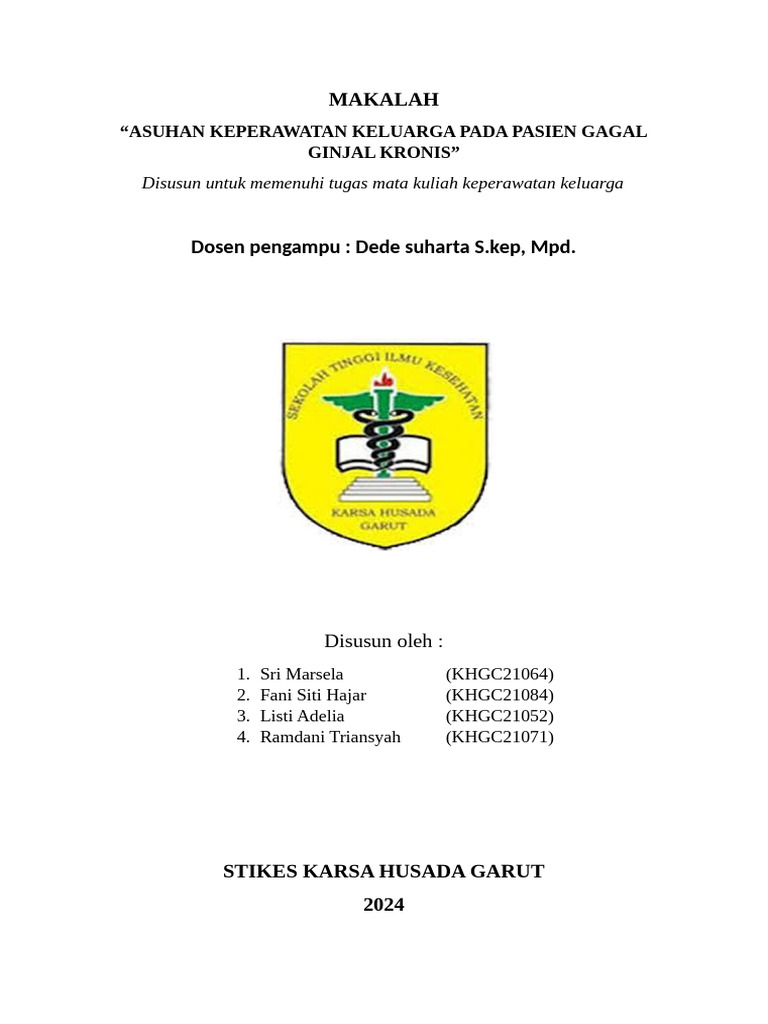 MAKALAH

“ASUHAN KEPERAWATAN KELUARGA PADA PASIEN GAGAL GINJAL KRONIS”

Disusun untuk memenuhi tugas mata kuliah keperawatan keluarga

Dosen pengampu : Dede suharta S.kep, Mpd.

SEKOLAH TINGGI ILMU KESEHATAN

KARSA HUSADA GARUT

Disusun oleh :

1. Sri Marsela (KHGC21064)
2. Fani Siti Hajar (KHGC21084)
3. Listi Adelia (KHGC21052)
4. Ramdani Triansyah (KHGC21071)

STIKES KARSA HUSADA GARUT

2024